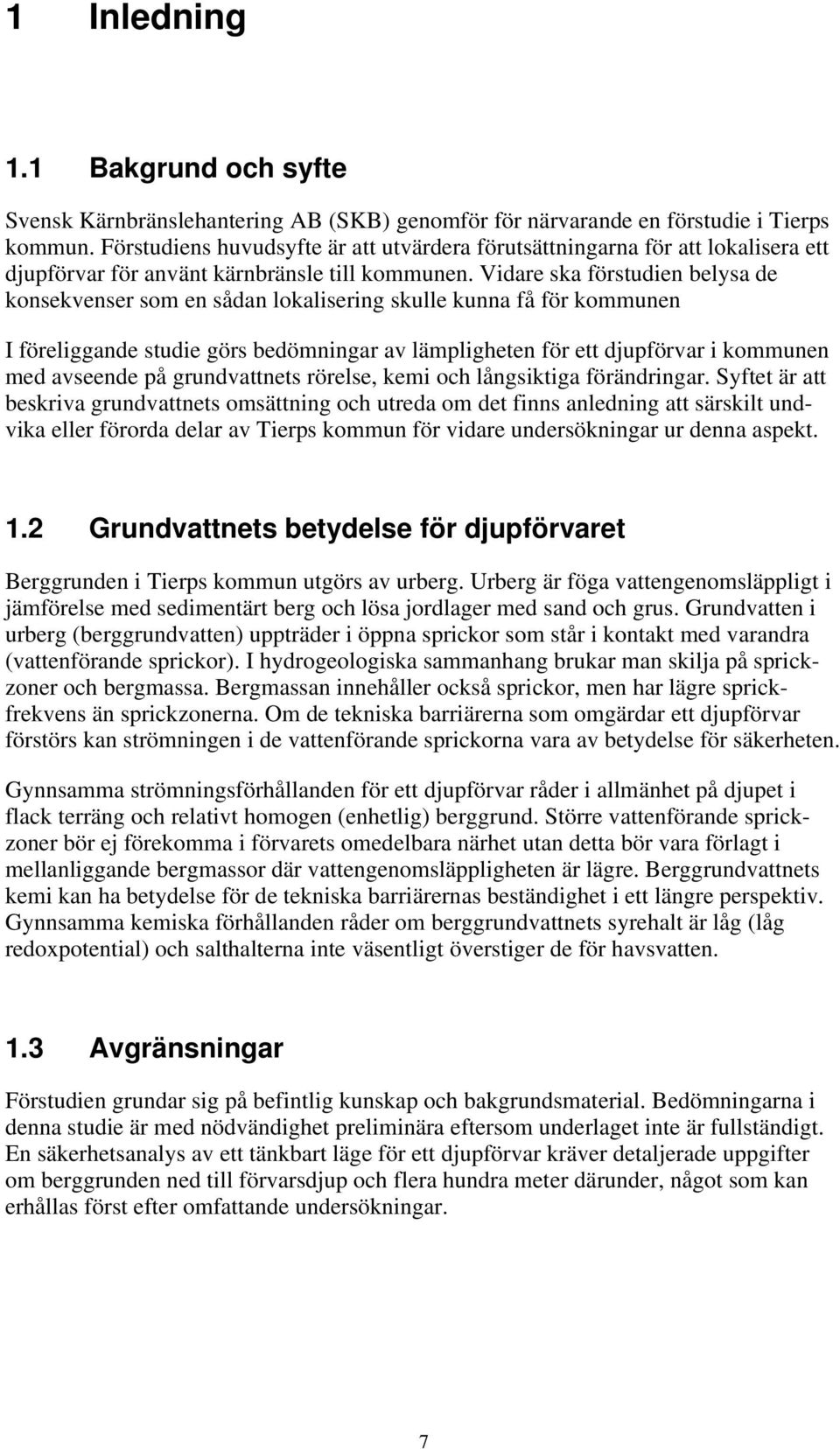 1 Inledning

1.1 Bakgrund och syfte

Svensk Kärnbränslehantering AB (SKB) genomför för närvarande en förstudie i Tierps kommun. Förstudiens huvudsyfte är att utvärdera förutsättningarna för att lokalisera ett djupförvar för använt kärnbränsle till kommunen. Vidare ska förstudien belysa de konsekvenser som en sådan lokalisering skulle kunna få för kommunen

I föreliggande studie görs bedömningar av lämpligheten för ett djupförvar i kommunen med avseende på grundvattnets rörelse, kemi och långsiktiga förändringar. Syftet är att beskriva grundvattnets omsättning och utreda om det finns anledning att särskilt undvika eller förorda delar av Tierps kommun för vidare undersökningar ur denna aspekt.

1.2 Grundvattnets betydelse för djupförvaret

Berggrunden i Tierps kommun utgörs av urberg. Urberg är föga vattengenomsläppligt i jämförelse med sedimentärt berg och lösa jordlager med sand och grus. Grundvatten i urberg (berggrundvatten) uppträder i öppna sprickor som står i kontakt med varandra (vattenförande sprickor). I hydrogeologiska sammanhang brukar man skilja på sprickzoner och bergmassa. Bergmassan innehåller också sprickor, men har lägre sprickfrekvens än sprickzonerna. Om de tekniska barriärerna som omgärdar ett djupförvar förstörs kan strömningen i de vattenförande sprickorna vara av betydelse för säkerheten.

Gynnsamma strömningsförhållanden för ett djupförvar råder i allmänhet på djupet i flack terräng och relativt homogen (enhetlig) berggrund. Större vattenförande sprickzoner bör ej förekomma i förvarets omedelbara närhet utan detta bör vara förlagt i mellanliggande bergmassor där vattengenomsläppligheten är lägre. Berggrundvattnets kemi kan ha betydelse för de tekniska barriärernas beständighet i ett längre perspektiv. Gynnsamma kemiska förhållanden råder om berggrundvattnets syrehalt är låg (låg redoxpotential) och salthalterna inte väsentligt överstiger de för havsvatten.

1.3 Avgränsningar

Förstudien grundar sig på befintlig kunskap och bakgrundsmaterial. Bedömningarna i denna studie är med nödvändighet preliminära eftersom underlaget inte är fullständigt. En säkerhetsanalys av ett tänkbart läge för ett djupförvar kräver detaljerade uppgifter om berggrunden ned till förvarsdjup och flera hundra meter därunder, något som kan erhållas först efter omfattande undersökningar.

7